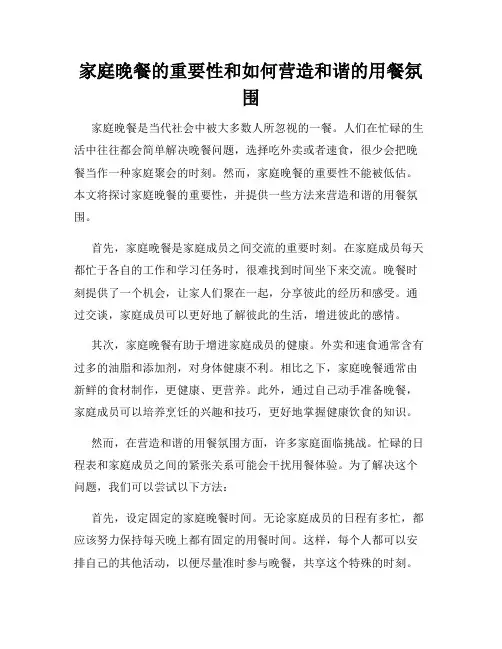 家庭晚餐的重要性和如何营造和谐的用餐氛围

家庭晚餐是当代社会中被大多数人所忽视的一餐。人们在忙碌的生活中往往都会简单解决晚餐问题，选择吃外卖或者速食，很少会把晚餐当作一种家庭聚会的时刻。然而，家庭晚餐的重要性不能被低估。本文将探讨家庭晚餐的重要性，并提供一些方法来营造和谐的用餐氛围。

首先，家庭晚餐是家庭成员之间交流的重要时刻。在家庭成员每天都忙于各自的工作和学习任务时，很难找到时间坐下来交流。晚餐时刻提供了一个机会，让家人们聚在一起，分享彼此的经历和感受。通过交谈，家庭成员可以更好地了解彼此的生活，增进彼此的感情。

其次，家庭晚餐有助于增进家庭成员的健康。外卖和速食通常含有过多的油脂和添加剂，对身体健康不利。相比之下，家庭晚餐通常由新鲜的食材制作，更健康、更营养。此外，通过自己动手准备晚餐，家庭成员可以培养烹饪的兴趣和技巧，更好地掌握健康饮食的知识。

然而，在营造和谐的用餐氛围方面，许多家庭面临挑战。忙碌的日程表和家庭成员之间的紧张关系可能会干扰用餐体验。为了解决这个问题，我们可以尝试以下方法：

首先，设定固定的家庭晚餐时间。无论家庭成员的日程有多忙，都应该努力保持每天晚上都有固定的用餐时间。这样，每个人都可以安排自己的其他活动，以便尽量准时参与晚餐，共享这个特殊的时刻。